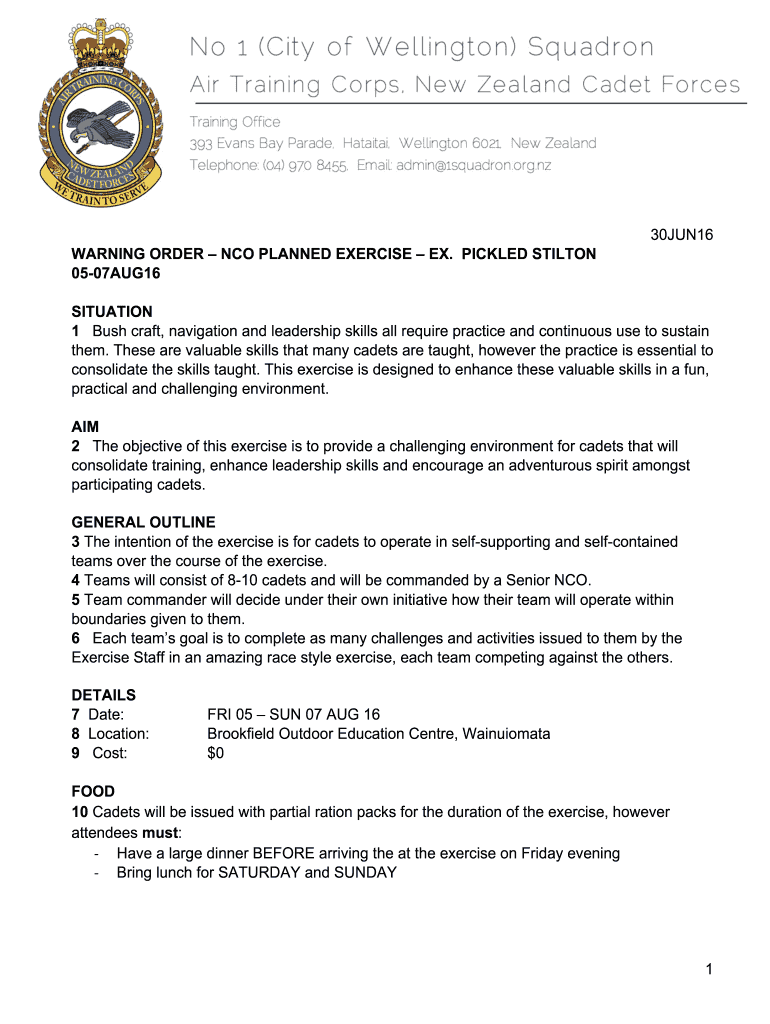 AIR TRAINING CORPS
NEW ZEALAND CADET FORCES
WE TRAIN TO SERVE

No 1 (City of Wellington) Squadron
Air Training Corps, New Zealand Cadet Forces

Training Office
393 Evans Bay Parade, Hataitai, Wellington 6021, New Zealand
Telephone: (04) 970 8455, Email: admin@1squadron.org.nz

30JUN16

WARNING ORDER – NCO PLANNED EXERCISE – EX. PICKLED STILTON
05-07AUG16

SITUATION
1 Bush craft, navigation and leadership skills all require practice and continuous use to sustain them. These are valuable skills that many cadets are taught, however the practice is essential to consolidate the skills taught. This exercise is designed to enhance these valuable skills in a fun, practical and challenging environment.

AIM
2 The objective of this exercise is to provide a challenging environment for cadets that will consolidate training, enhance leadership skills and encourage an adventurous spirit amongst participating cadets.

GENERAL OUTLINE
3 The intention of the exercise is for cadets to operate in self-supporting and self-contained teams over the course of the exercise.
4 Teams will consist of 8-10 cadets and will be commanded by a Senior NCO.
5 Team commander will decide under their own initiative how their team will operate within boundaries given to them.
6 Each team's goal is to complete as many challenges and activities issued to them by the Exercise Staff in an amazing race style exercise, each team competing against the others.

DETAILS
7 Date: FRI 05 – SUN 07 AUG 16
8 Location: Brookfield Outdoor Education Centre, Wainuiomata
9 Cost: $0

FOOD
10 Cadets will be issued with partial ration packs for the duration of the exercise, however attendees must:
- Have a large dinner BEFORE arriving the at the exercise on Friday evening
- Bring lunch for SATURDAY and SUNDAY

1